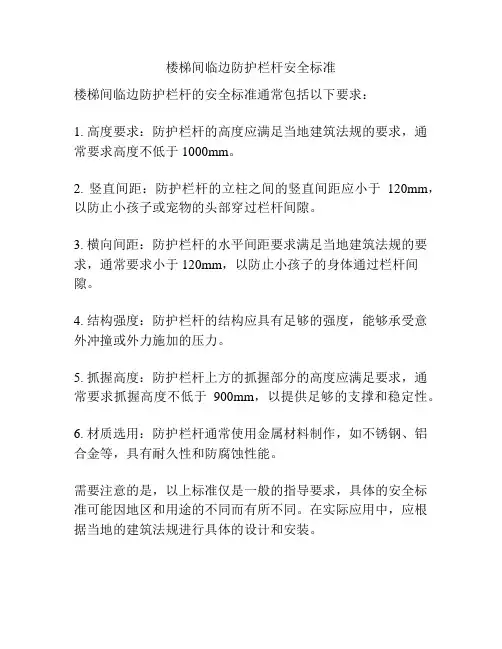 楼梯间临边防护栏杆安全标准

楼梯间临边防护栏杆的安全标准通常包括以下要求：

1. 高度要求：防护栏杆的高度应满足当地建筑法规的要求，通常要求高度不低于 1000mm。

2. 竖直间距：防护栏杆的立柱之间的竖直间距应小于 120mm，以防止小孩子或宠物的头部穿过栏杆间隙。

3. 横向间距：防护栏杆的水平间距要求满足当地建筑法规的要求，通常要求小于 120mm，以防止小孩子的身体通过栏杆间隙。

4. 结构强度：防护栏杆的结构应具有足够的强度，能够承受意外冲撞或外力施加的压力。

5. 抓握高度：防护栏杆上方的抓握部分的高度应满足要求，通常要求抓握高度不低于 900mm，以提供足够的支撑和稳定性。

6. 材质选用：防护栏杆通常使用金属材料制作，如不锈钢、铝合金等，具有耐久性和防腐蚀性能。

需要注意的是，以上标准仅是一般的指导要求，具体的安全标准可能因地区和用途的不同而有所不同。在实际应用中，应根据当地的建筑法规进行具体的设计和安装。